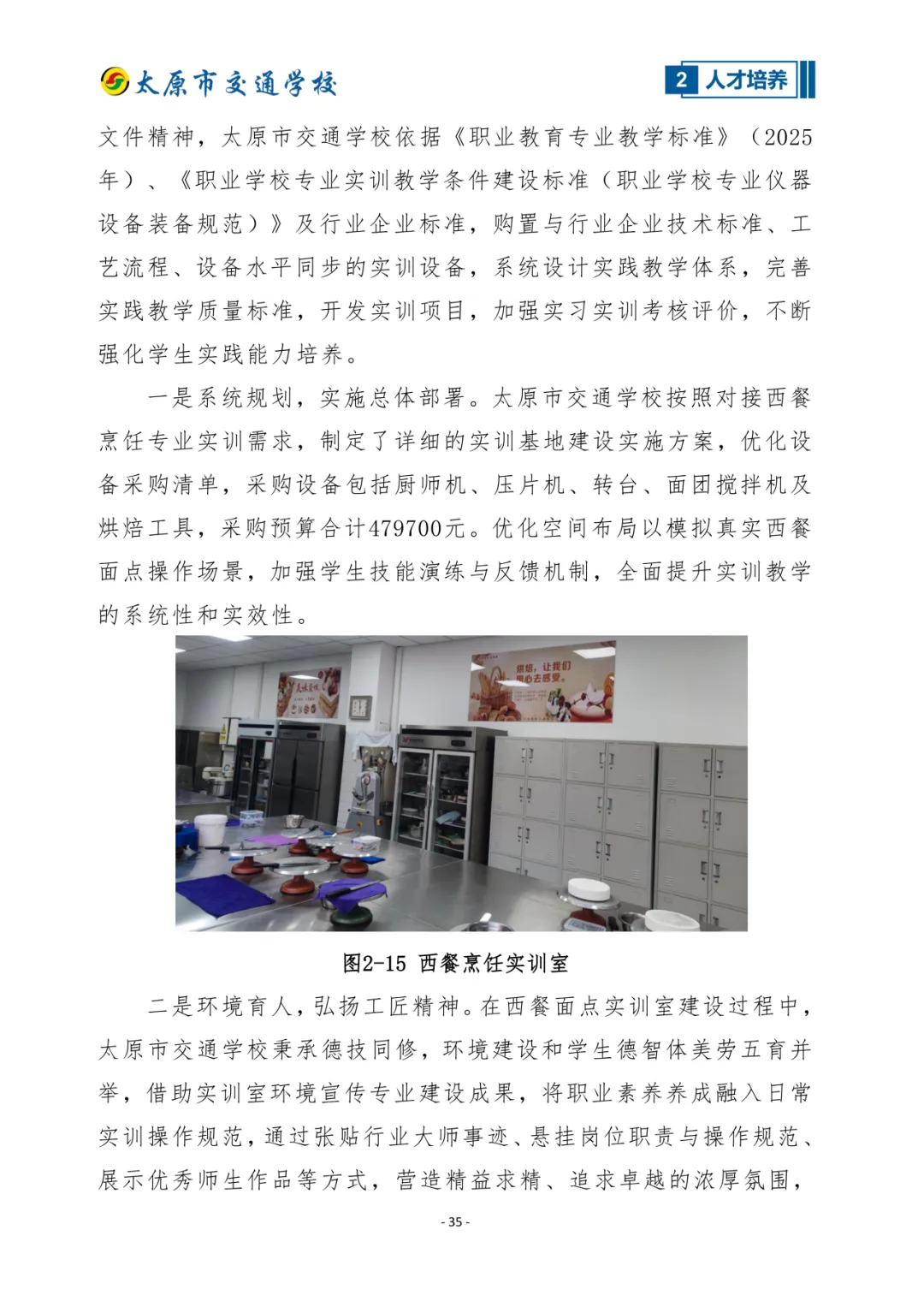 太原市交通学校

2 人才培养

文件精神，太原市交通学校依据《职业教育专业教学标准》（2025年）、《职业学校专业实训教学条件建设标准（职业学校专业仪器设备装备规范）》及行业企业标准，购置与行业企业技术标准、工艺流程、设备水平同步的实训设备，系统设计实践教学体系，完善实践教学质量标准，开发实训项目，加强实习实训考核评价，不断强化学生实践能力培养。

一是系统规划，实施总体部署。太原市交通学校按照对接西餐烹饪专业实训需求，制定了详细的实训基地建设实施方案，优化设备采购清单，采购设备包括厨师机、压片机、转台、面团搅拌机及烘焙工具，采购预算合计479700元。优化空间布局以模拟真实西餐面点操作场景，加强学生技能演练与反馈机制，全面提升实训教学的系统性和实效性。

烘焙，让我们用心去感受。

图2-15 西餐烹饪实训室

二是环境育人，弘扬工匠精神。在西餐面点实训室建设过程中，太原市交通学校秉承德技同修，环境建设和学生德智体美劳五育并举，借助实训室环境宣传专业建设成果，将职业素养养成融入日常实训操作规范，通过张贴行业大师事迹、悬挂岗位职责与操作规范、展示优秀师生作品等方式，营造精益求精、追求卓越的浓厚氛围，

- 35 -